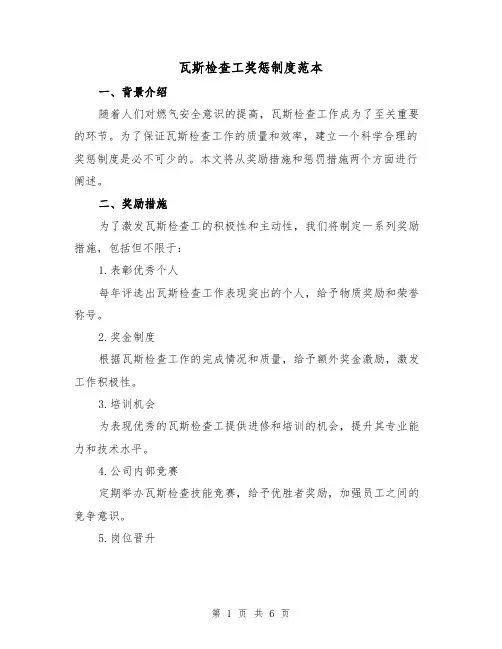 瓦斯检查工奖惩制度范本

一、背景介绍

随着人们对燃气安全意识的提高，瓦斯检查工作成为了至关重要的环节。为了保证瓦斯检查工作的质量和效率，建立一个科学合理的奖惩制度是必不可少的。本文将从奖励措施和惩罚措施两个方面进行阐述。

二、奖励措施

为了激发瓦斯检查工的积极性和主动性，我们将制定一系列奖励措施，包括但不限于：

1.表彰优秀个人

每年评选出瓦斯检查工作表现突出的个人，给予物质奖励和荣誉称号。

2.奖金制度

根据瓦斯检查工作的完成情况和质量，给予额外奖金激励，激发工作积极性。

3.培训机会

为表现优秀的瓦斯检查工提供进修和培训的机会，提升其专业能力和技术水平。

4.公司内部竞赛

定期举办瓦斯检查技能竞赛，给予优胜者奖励，加强员工之间的竞争意识。

5.岗位晋升

第 1 页 共 6 页